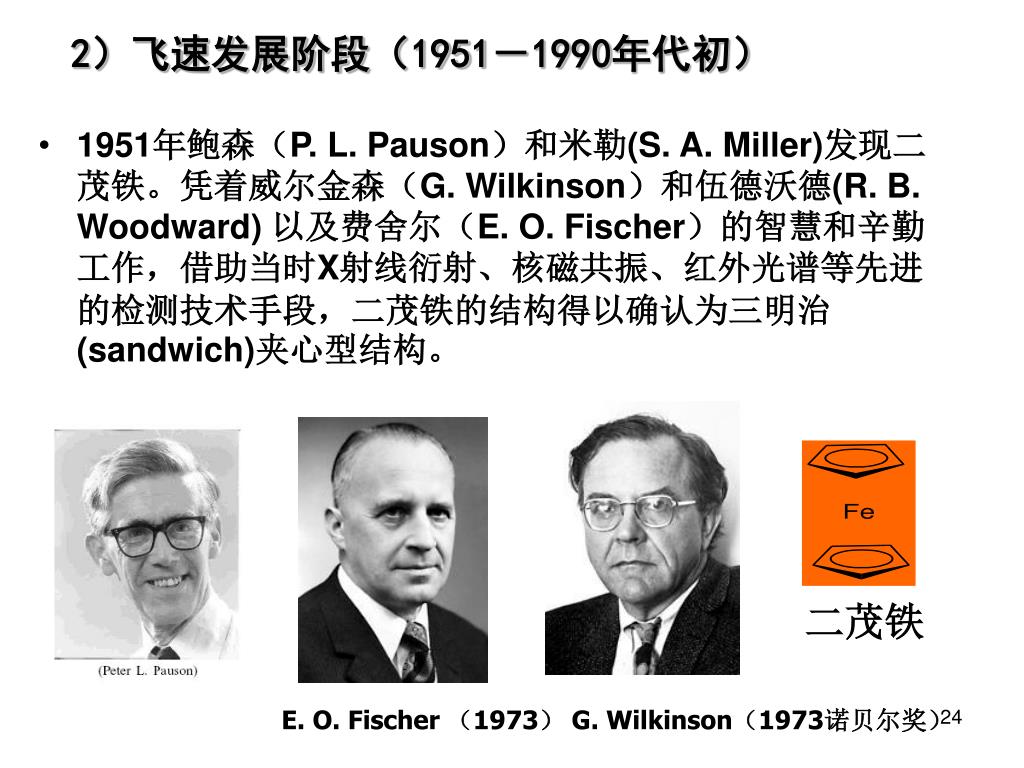 2）飞速发展阶段（1951－1990年代初）

• 1951年鲍森（P. L. Pauson）和米勒(S. A. Miller)发现二茂铁。凭着威尔金森（G. Wilkinson）和伍德沃德(R. B. Woodward) 以及费舍尔（E. O. Fischer）的智慧和辛勤工作，借助当时X射线衍射、核磁共振、红外光谱等先进的检测技术手段，二茂铁的结构得以确认为三明治(sandwich)夹心型结构。

(Peter L. Pauson)

Fe

二茂铁

E. O. Fischer （1973） G. Wilkinson（1973诺贝尔奖）

24